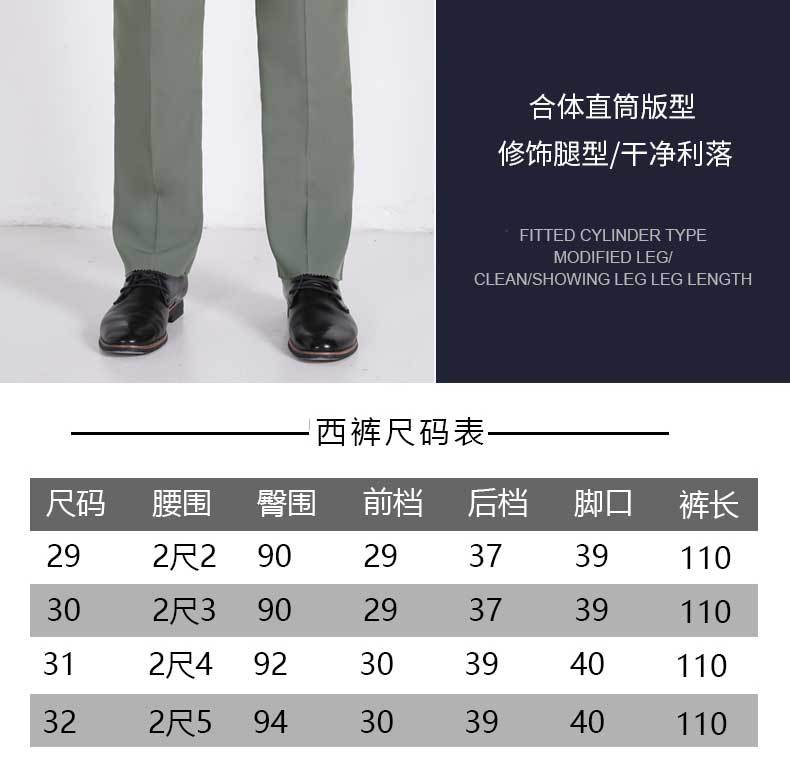 合体直筒版型
修饰腿型/干净利落

FITTED CYLINDER TYPE
MODIFIED LEG/
CLEAN/SHOWING LEG LEG LENGTH

西裤尺码表

| 尺码 | 腰围 | 臀围 | 前档 | 后档 | 脚口 | 裤长 |
|---|---|---|---|---|---|---|
| 29 | 2尺2 | 90 | 29 | 37 | 39 | 110 |
| 30 | 2尺3 | 90 | 29 | 37 | 39 | 110 |
| 31 | 2尺4 | 92 | 30 | 39 | 40 | 110 |
| 32 | 2尺5 | 94 | 30 | 39 | 40 | 110 |